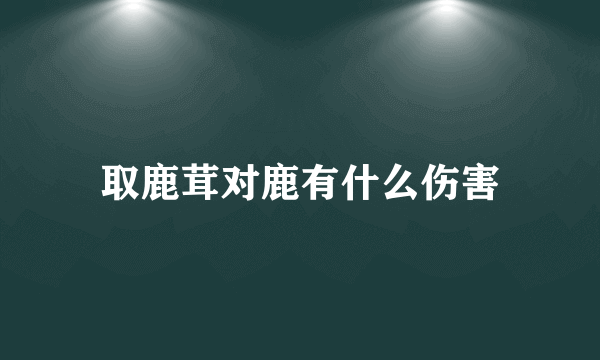 取鹿茸对鹿有什么伤害